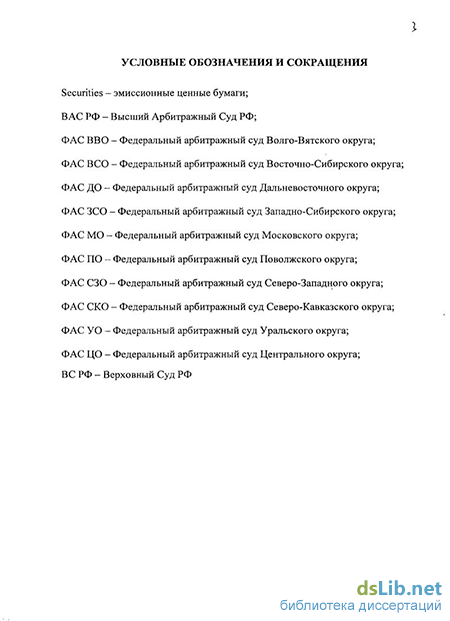 3

УСЛОВНЫЕ ОБОЗНАЧЕНИЯ И СОКРАЩЕНИЯ

Securities – эмиссионные ценные бумаги;

ВАС РФ – Высший Арбитражный Суд РФ;

ФАС ВВО – Федеральный арбитражный суд Волго-Вятского округа;

ФАС ВСО – Федеральный арбитражный суд Восточно-Сибирского округа;

ФАС ДО – Федеральный арбитражный суд Дальневосточного округа;

ФАС ЗСО – Федеральный арбитражный суд Западно-Сибирского округа;

ФАС МО – Федеральный арбитражный суд Московского округа;

ФАС ПО – Федеральный арбитражный суд Поволжского округа;

ФАС СЗО – Федеральный арбитражный суд Северо-Западного округа;

ФАС СКО – Федеральный арбитражный суд Северо-Кавказского округа;

ФАС УО – Федеральный арбитражный суд Уральского округа;

ФАС ЦО – Федеральный арбитражный суд Центрального округа;

ВС РФ – Верховный Суд РФ

dsLib.net
библиотека диссертаций